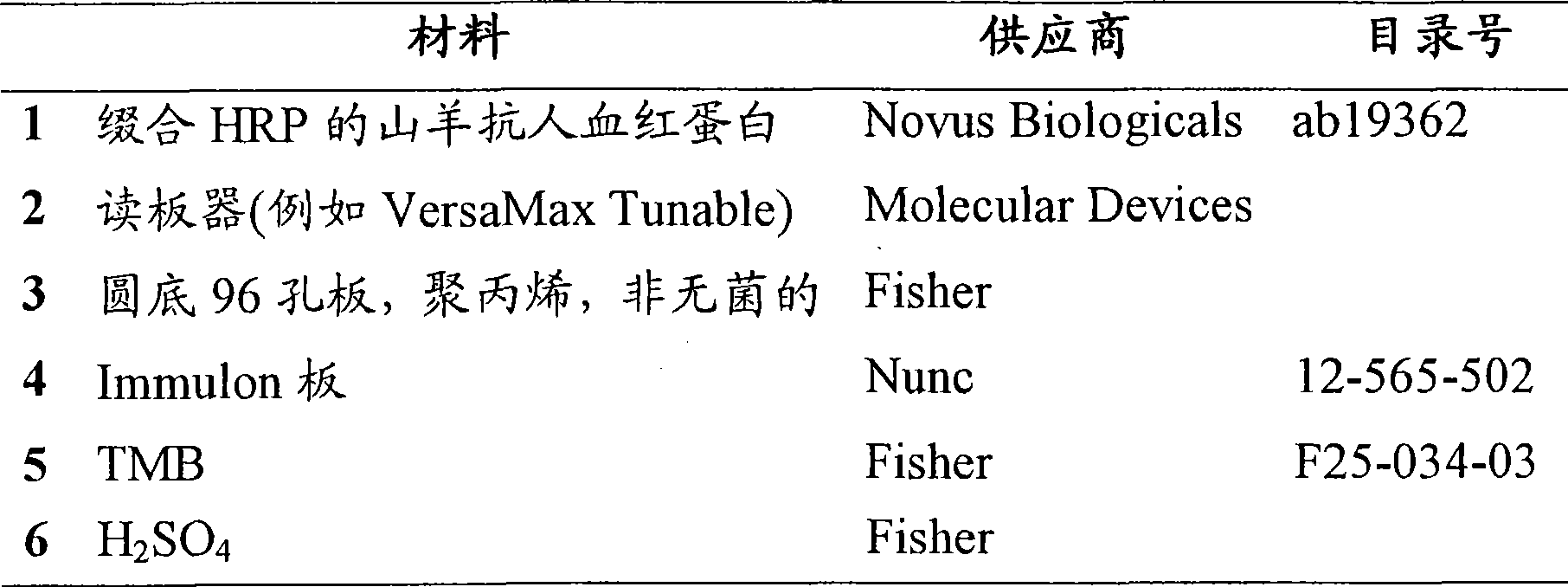 |  | 材料 | 供应商 | 目录号 |
|---|---|---|---|
| 1 | 缀合HRP的山羊抗人血红蛋白 | Novus Biologicals | ab19362 |
| 2 | 读板器(例如VersaMax Tunable) | Molecular Devices |  |
| 3 | 圆底96孔板，聚丙烯，非无菌的 | Fisher |  |
| 4 | Immulon板 | Nunc | 12-565-502 |
| 5 | TMB | Fisher | F25-034-03 |
| 6 | $H_2SO_4$ | Fisher |  |